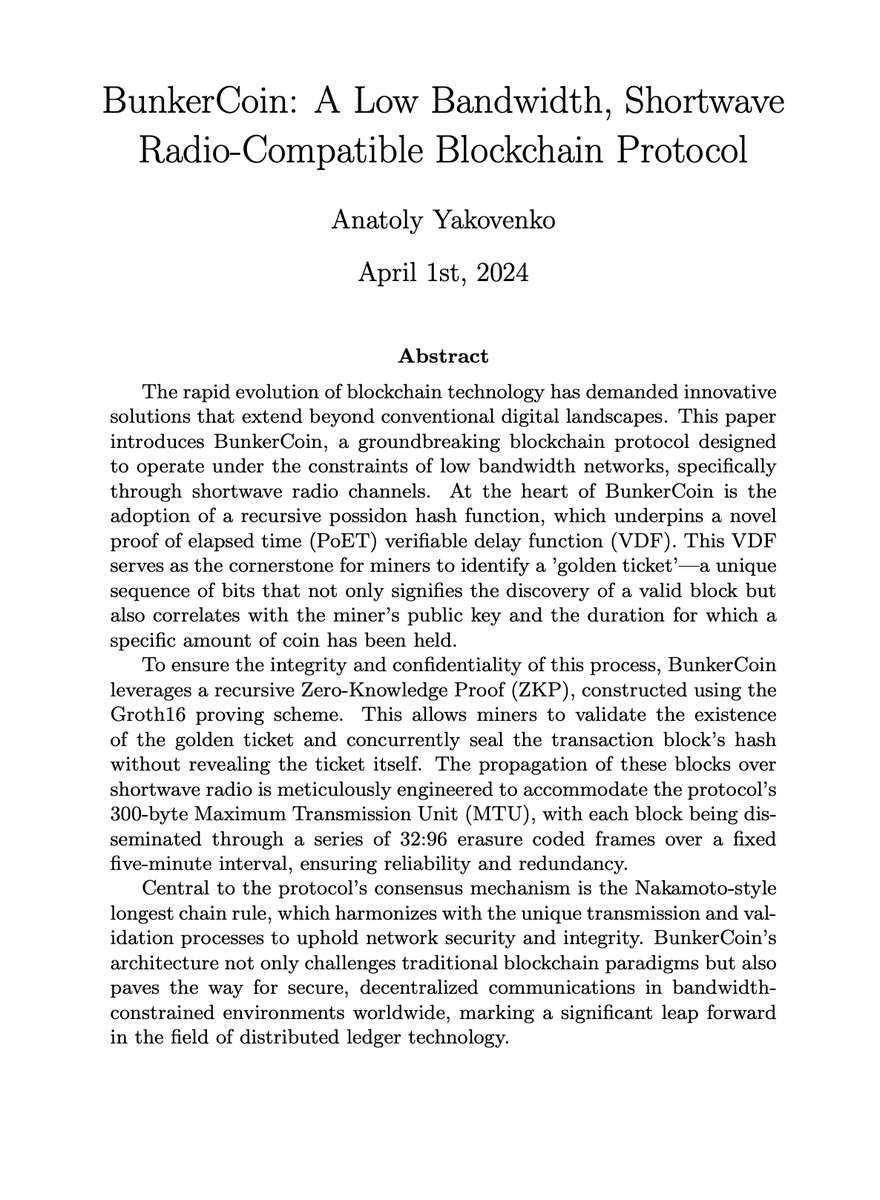 BunkerCoin: A Low Bandwidth, Shortwave Radio-Compatible Blockchain Protocol

Anatoly Yakovenko

April 1st, 2024

Abstract

The rapid evolution of blockchain technology has demanded innovative solutions that extend beyond conventional digital landscapes. This paper introduces BunkerCoin, a groundbreaking blockchain protocol designed to operate under the constraints of low bandwidth networks, specifically through shortwave radio channels. At the heart of BunkerCoin is the adoption of a recursive possidon hash function, which underpins a novel proof of elapsed time (PoET) verifiable delay function (VDF). This VDF serves as the cornerstone for miners to identify a 'golden ticket'—a unique sequence of bits that not only signifies the discovery of a valid block but also correlates with the miner's public key and the duration for which a specific amount of coin has been held.

To ensure the integrity and confidentiality of this process, BunkerCoin leverages a recursive Zero-Knowledge Proof (ZKP), constructed using the Groth16 proving scheme. This allows miners to validate the existence of the golden ticket and concurrently seal the transaction block's hash without revealing the ticket itself. The propagation of these blocks over shortwave radio is meticulously engineered to accommodate the protocol's 300-byte Maximum Transmission Unit (MTU), with each block being disseminated through a series of 32:96 erasure coded frames over a fixed five-minute interval, ensuring reliability and redundancy.

Central to the protocol's consensus mechanism is the Nakamoto-style longest chain rule, which harmonizes with the unique transmission and validation processes to uphold network security and integrity. BunkerCoin's architecture not only challenges traditional blockchain paradigms but also paves the way for secure, decentralized communications in bandwidth-constrained environments worldwide, marking a significant leap forward in the field of distributed ledger technology.